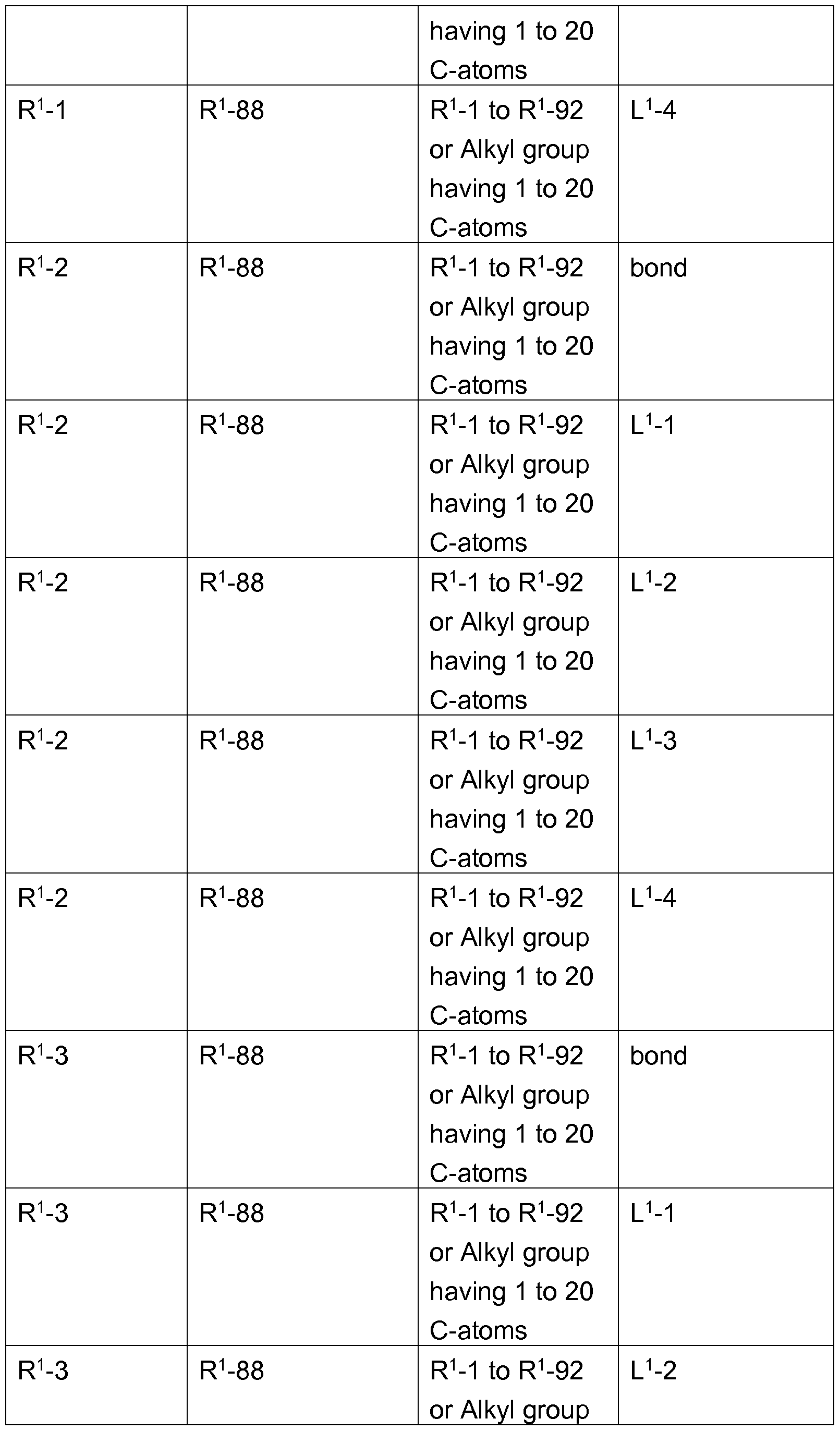 |  |  |  |  |
|---|---|---|---|
|  |  | having 1 to 20 C-atoms |  |
| $R^1$-1 | $R^1$-88 | $R^1$-1 to $R^1$-92 or Alkyl group having 1 to 20 C-atoms | $L^1$-4 |
| $R^1$-2 | $R^1$-88 | $R^1$-1 to $R^1$-92 or Alkyl group having 1 to 20 C-atoms | bond |
| $R^1$-2 | $R^1$-88 | $R^1$-1 to $R^1$-92 or Alkyl group having 1 to 20 C-atoms | $L^1$-1 |
| $R^1$-2 | $R^1$-88 | $R^1$-1 to $R^1$-92 or Alkyl group having 1 to 20 C-atoms | $L^1$-2 |
| $R^1$-2 | $R^1$-88 | $R^1$-1 to $R^1$-92 or Alkyl group having 1 to 20 C-atoms | $L^1$-3 |
| $R^1$-2 | $R^1$-88 | $R^1$-1 to $R^1$-92 or Alkyl group having 1 to 20 C-atoms | $L^1$-4 |
| $R^1$-3 | $R^1$-88 | $R^1$-1 to $R^1$-92 or Alkyl group having 1 to 20 C-atoms | bond |
| $R^1$-3 | $R^1$-88 | $R^1$-1 to $R^1$-92 or Alkyl group having 1 to 20 C-atoms | $L^1$-1 |
| $R^1$-3 | $R^1$-88 | $R^1$-1 to $R^1$-92 or Alkyl group | $L^1$-2 |